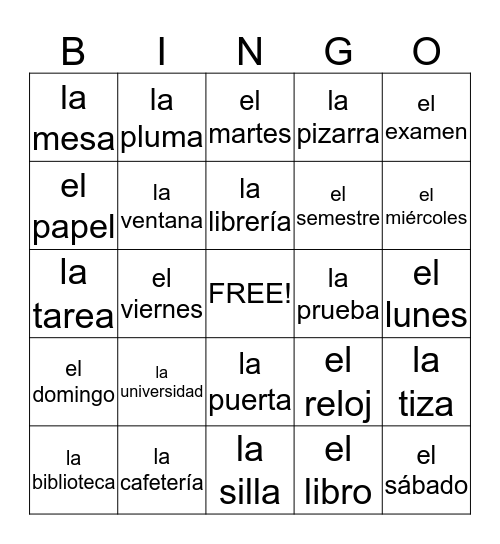 | B | I | N | G | O |
|---|---|---|---|---|
| la mesa | la pluma | el martes | la pizarra | el examen |
| el papel | la ventana | la librería | el semestre | el miércoles |
| la tarea | el viernes | FREE! | la prueba | el lunes |
| el domingo | la universidad | la puerta | el reloj | la tiza |
| la biblioteca | la cafetería | la silla | el libro | el sábado |